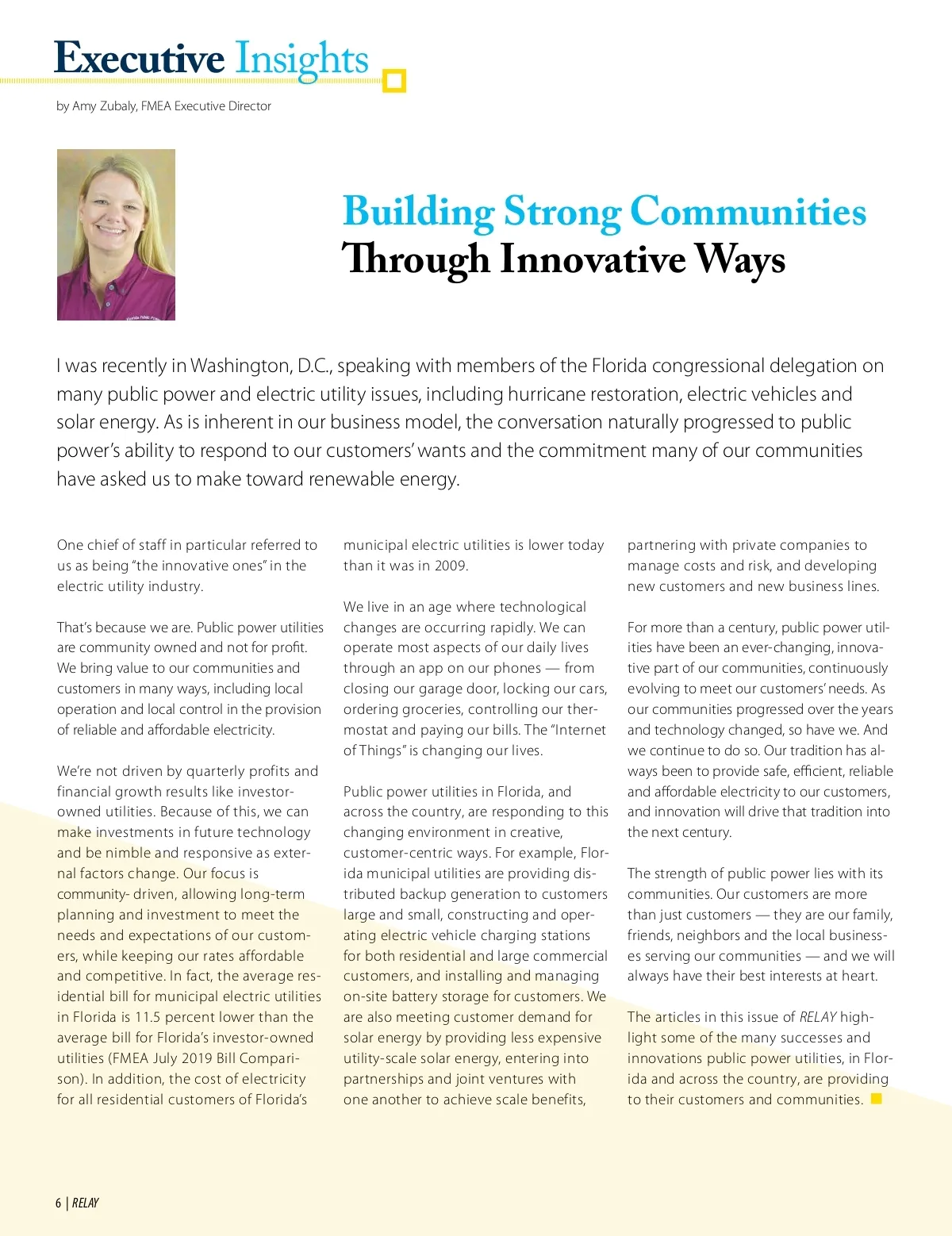 Executive Insights

by Amy Zubaly, FMEA Executive Director

Building Strong Communities
Through Innovative Ways

I was recently in Washington, D.C., speaking with members of the Florida congressional delegation on many public power and electric utility issues, including hurricane restoration, electric vehicles and solar energy. As is inherent in our business model, the conversation naturally progressed to public power's ability to respond to our customers' wants and the commitment many of our communities have asked us to make toward renewable energy.

One chief of staff in particular referred to us as being "the innovative ones" in the electric utility industry.

That's because we are. Public power utilities are community owned and not for profit. We bring value to our communities and customers in many ways, including local operation and local control in the provision of reliable and affordable electricity.

We're not driven by quarterly profits and financial growth results like investor-owned utilities. Because of this, we can make investments in future technology and be nimble and responsive as external factors change. Our focus is community- driven, allowing long-term planning and investment to meet the needs and expectations of our customers, while keeping our rates affordable and competitive. In fact, the average residential bill for municipal electric utilities in Florida is 11.5 percent lower than the average bill for Florida's investor-owned utilities (FMEA July 2019 Bill Comparison). In addition, the cost of electricity for all residential customers of Florida's municipal electric utilities is lower today than it was in 2009.

We live in an age where technological changes are occurring rapidly. We can operate most aspects of our daily lives through an app on our phones — from closing our garage door, locking our cars, ordering groceries, controlling our thermostat and paying our bills. The "Internet of Things" is changing our lives.

Public power utilities in Florida, and across the country, are responding to this changing environment in creative, customer-centric ways. For example, Florida municipal utilities are providing distributed backup generation to customers large and small, constructing and operating electric vehicle charging stations for both residential and large commercial customers, and installing and managing on-site battery storage for customers. We are also meeting customer demand for solar energy by providing less expensive utility-scale solar energy, entering into partnerships and joint ventures with one another to achieve scale benefits, partnering with private companies to manage costs and risk, and developing new customers and new business lines.

For more than a century, public power utilities have been an ever-changing, innovative part of our communities, continuously evolving to meet our customers' needs. As our communities progressed over the years and technology changed, so have we. And we continue to do so. Our tradition has always been to provide safe, efficient, reliable and affordable electricity to our customers, and innovation will drive that tradition into the next century.

The strength of public power lies with its communities. Our customers are more than just customers — they are our family, friends, neighbors and the local businesses serving our communities — and we will always have their best interests at heart.

The articles in this issue of RELAY highlight some of the many successes and innovations public power utilities, in Florida and across the country, are providing to their customers and communities.

6 | RELAY